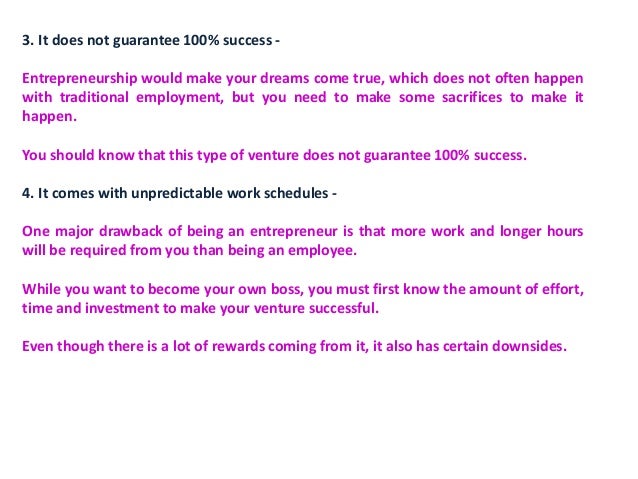 3. It does not guarantee 100% success -

Entrepreneurship would make your dreams come true, which does not often happen with traditional employment, but you need to make some sacrifices to make it happen.

You should know that this type of venture does not guarantee 100% success.

4. It comes with unpredictable work schedules -

One major drawback of being an entrepreneur is that more work and longer hours will be required from you than being an employee.

While you want to become your own boss, you must first know the amount of effort, time and investment to make your venture successful.

Even though there is a lot of rewards coming from it, it also has certain downsides.